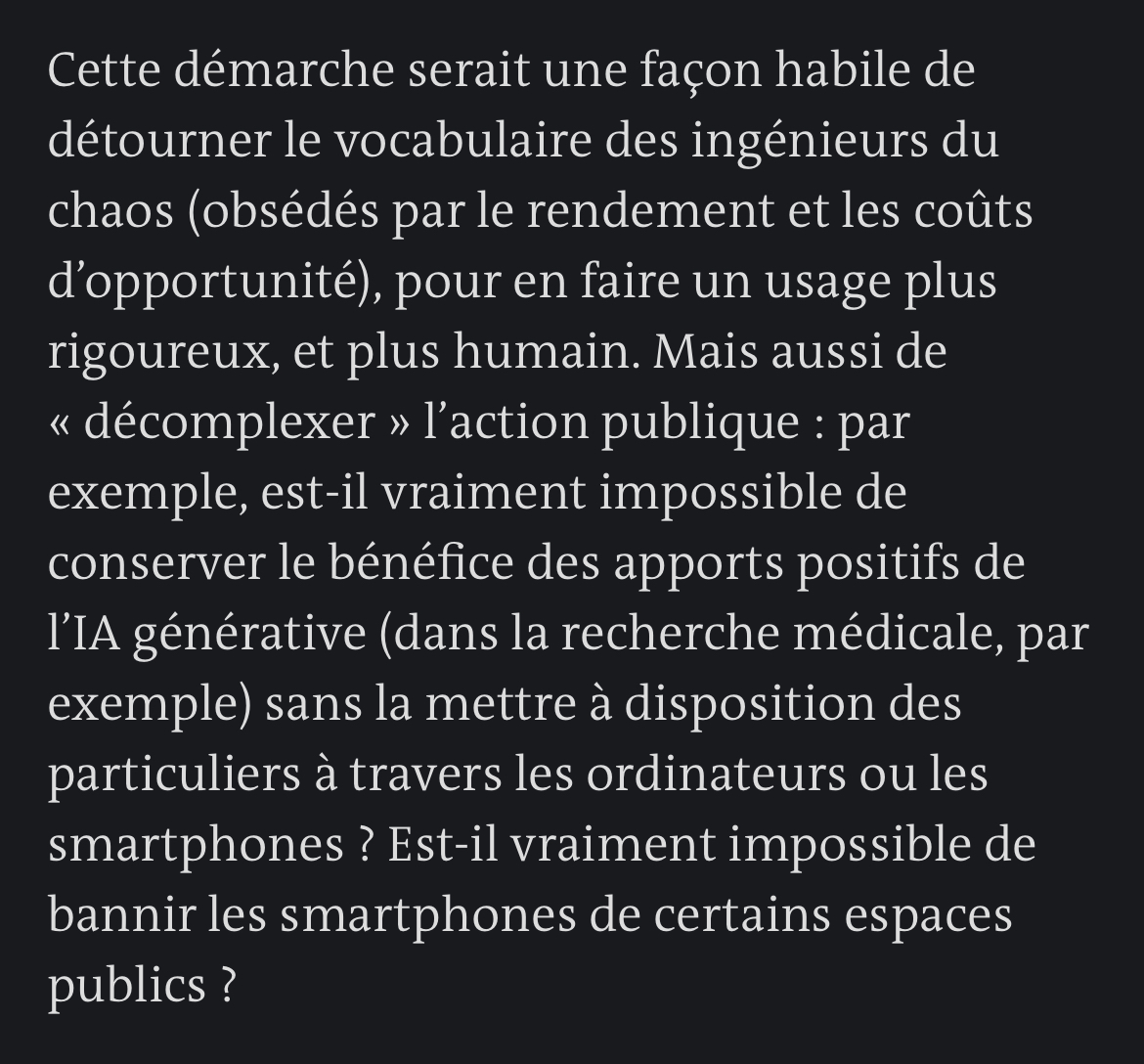 Cette démarche serait une façon habile de détourner le vocabulaire des ingénieurs du chaos (obsédés par le rendement et les coûts d’opportunité), pour en faire un usage plus rigoureux, et plus humain. Mais aussi de « décomplexer » l’action publique : par exemple, est-il vraiment impossible de conserver le bénéfice des apports positifs de l’IA générative (dans la recherche médicale, par exemple) sans la mettre à disposition des particuliers à travers les ordinateurs ou les smartphones ? Est-il vraiment impossible de bannir les smartphones de certains espaces publics ?